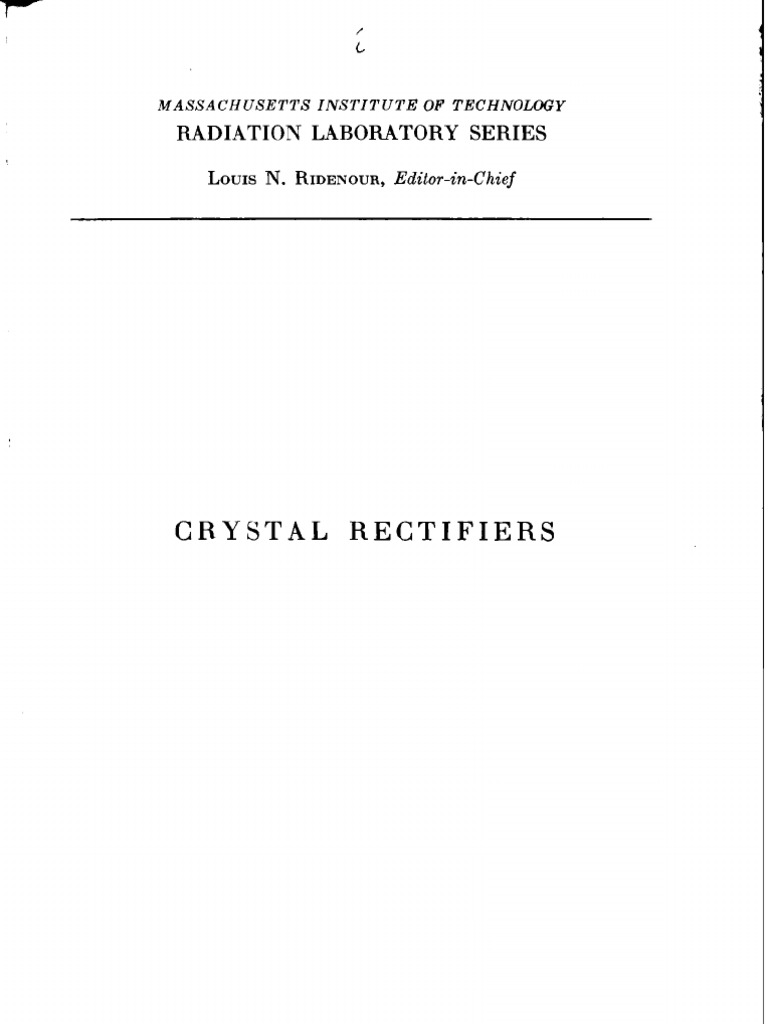 MASSACHUSETTS INSTITUTE OF TECHNOLOGY
RADIATION LABORATORY SERIES

Louis N. Ridenour, Editor-in-Chief

CRYSTAL RECTIFIERS